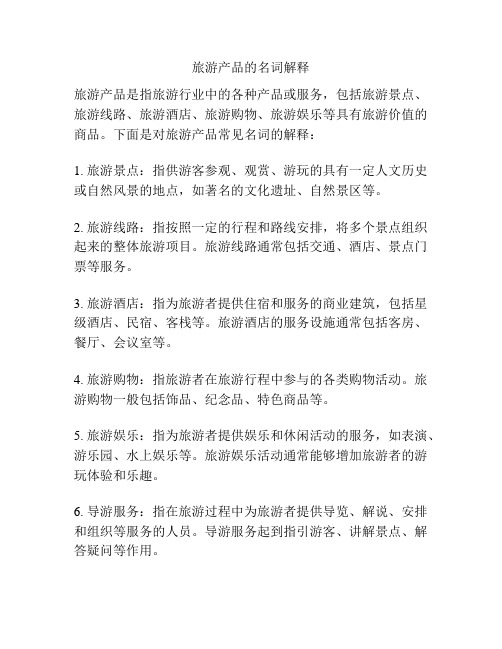 旅游产品的名词解释

旅游产品是指旅游行业中的各种产品或服务，包括旅游景点、旅游线路、旅游酒店、旅游购物、旅游娱乐等具有旅游价值的商品。下面是对旅游产品常见名词的解释：

1. 旅游景点：指供游客参观、观赏、游玩的具有一定人文历史或自然风景的地点，如著名的文化遗址、自然景区等。

2. 旅游线路：指按照一定的行程和路线安排，将多个景点组织起来的整体旅游项目。旅游线路通常包括交通、酒店、景点门票等服务。

3. 旅游酒店：指为旅游者提供住宿和服务的商业建筑，包括星级酒店、民宿、客栈等。旅游酒店的服务设施通常包括客房、餐厅、会议室等。

4. 旅游购物：指旅游者在旅游行程中参与的各类购物活动。旅游购物一般包括饰品、纪念品、特色商品等。

5. 旅游娱乐：指为旅游者提供娱乐和休闲活动的服务，如表演、游乐园、水上娱乐等。旅游娱乐活动通常能够增加旅游者的游玩体验和乐趣。

6. 导游服务：指在旅游过程中为旅游者提供导览、解说、安排和组织等服务的人员。导游服务起到指引游客、讲解景点、解答疑问等作用。